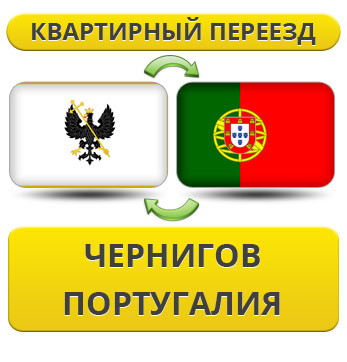 КВАРТИРНЫЙ ПЕРЕЕЗД

ЧЕРНИГОВ
ПОРТУГАЛИЯ